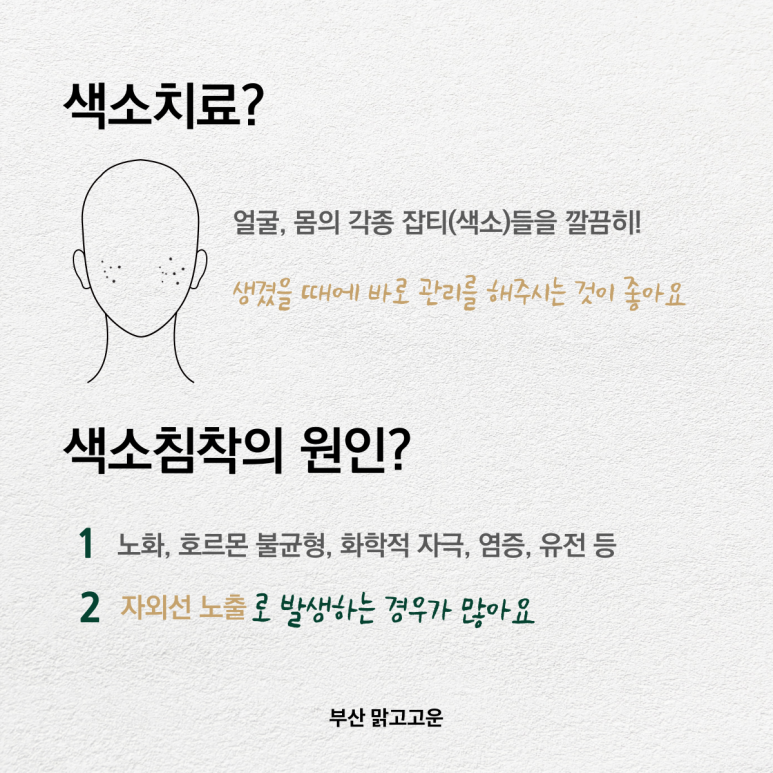 색소치료?

얼굴, 몸의 각종 잡티(색소)들을 깔끔히!

생겼을 때에 바로 관리를 해주시는 것이 좋아요

색소침착의 원인?

1 노화, 호르몬 불균형, 화학적 자극, 염증, 유전 등

2 자외선 노출 로 발생하는 경우가 많아요

부산 맑고고운